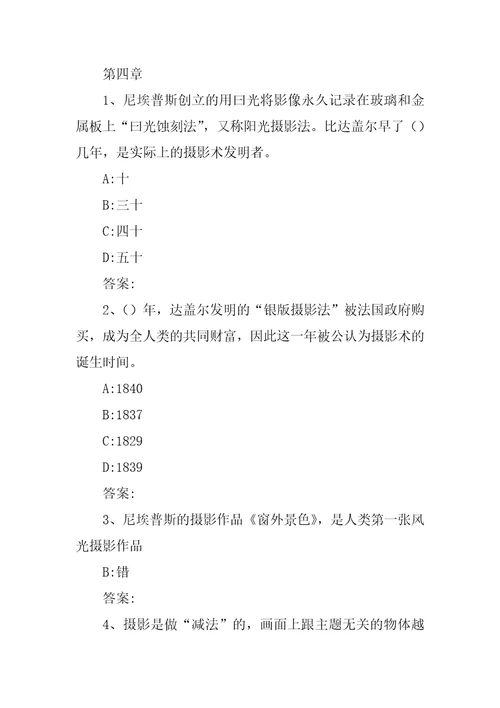 第四章

1、尼埃普斯创立的用曰光将影像永久记录在玻璃和金属板上“曰光蚀刻法”，又称阳光摄影法。比达盖尔早了（）几年，是实际上的摄影术发明者。

A:十

B:三十

C:四十

D:五十

答案:

2、（）年，达盖尔发明的“银版摄影法”被法国政府购买，成为全人类的共同财富，因此这一年被公认为摄影术的诞生时间。

A:1840

B:1837

C:1829

D:1839

答案:

3、尼埃普斯的摄影作品《窗外景色》，是人类第一张风光摄影作品

B:错

答案:

4、摄影是做“减法”的，画面上跟主题无关的物体越